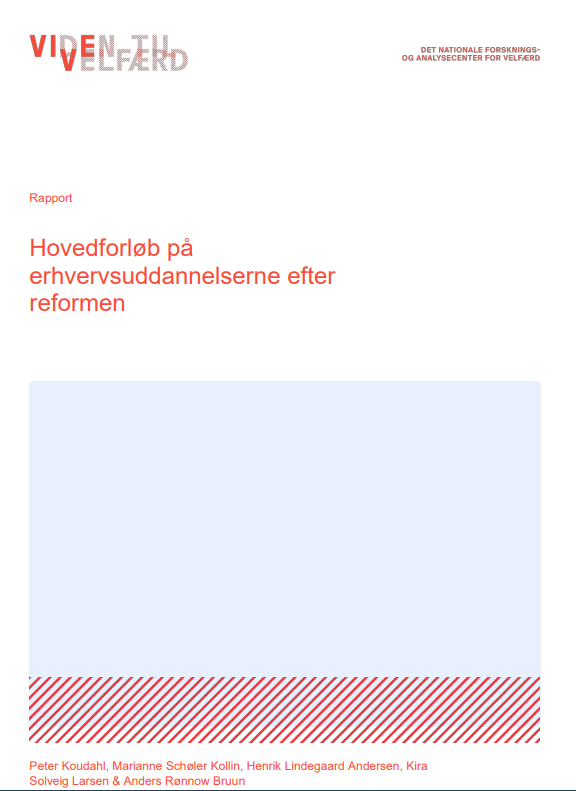 VIDEN TIL
VELFÆRD

DET NATIONALE FORSKNINGS-
OG ANALYSECENTER FOR VELFÆRD

Rapport

Hovedforløb på erhvervsuddannelserne efter reformen

Peter Koudahl, Marianne Schøler Kollin, Henrik Lindegaard Andersen, Kira Solveig Larsen & Anders Rønnow Bruun